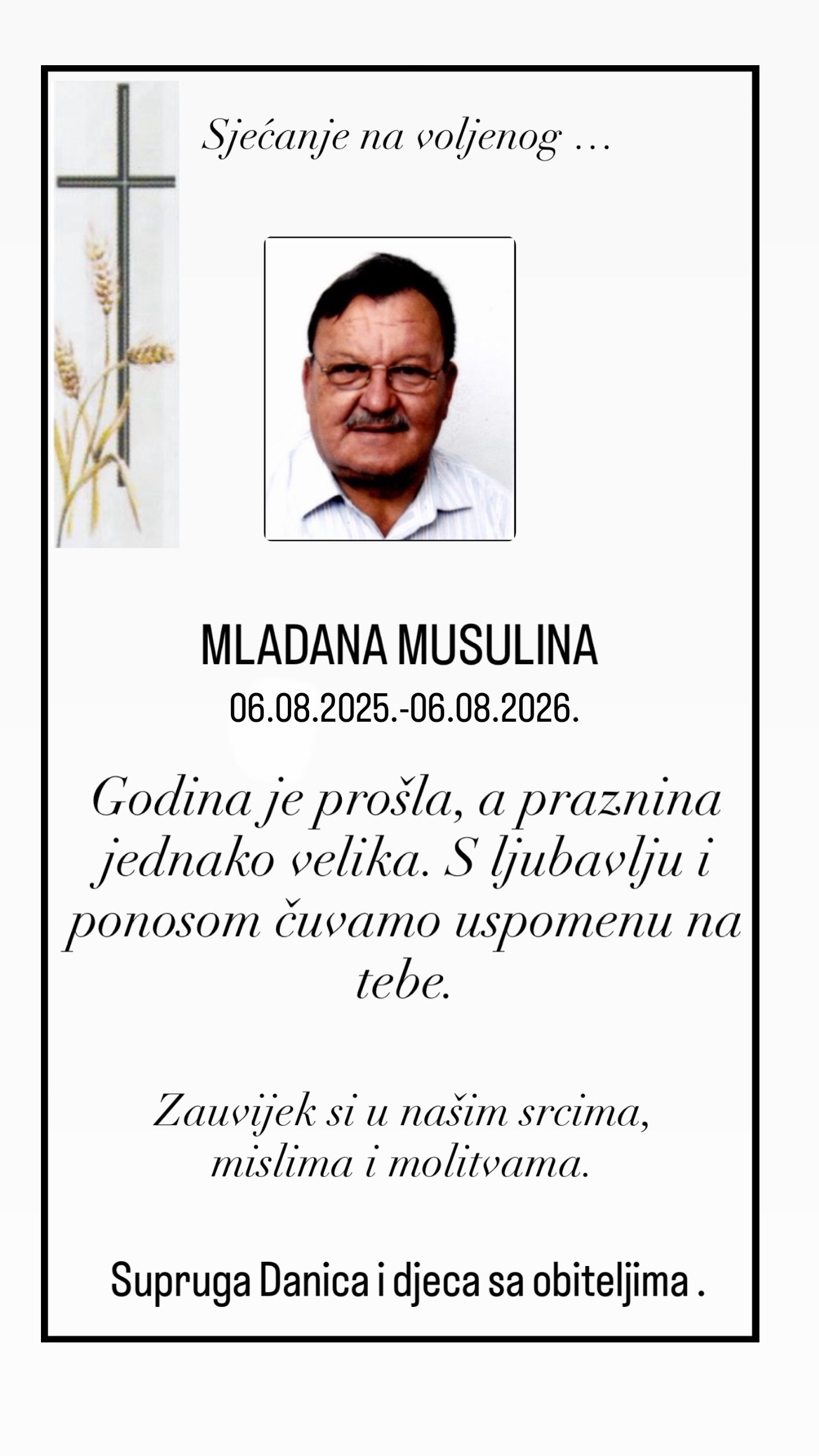 Sjećanje na voljenog ...

MLADANA MUSULINA
06.08.2025.-06.08.2026.

Godina je prošla, a praznina jednako velika. S ljubavlju i ponosom čuvamo uspomenu na tebe.

Zauvijek si u našim srcima, mislima i molitvama.

Supruga Danica i djeca sa obiteljima .